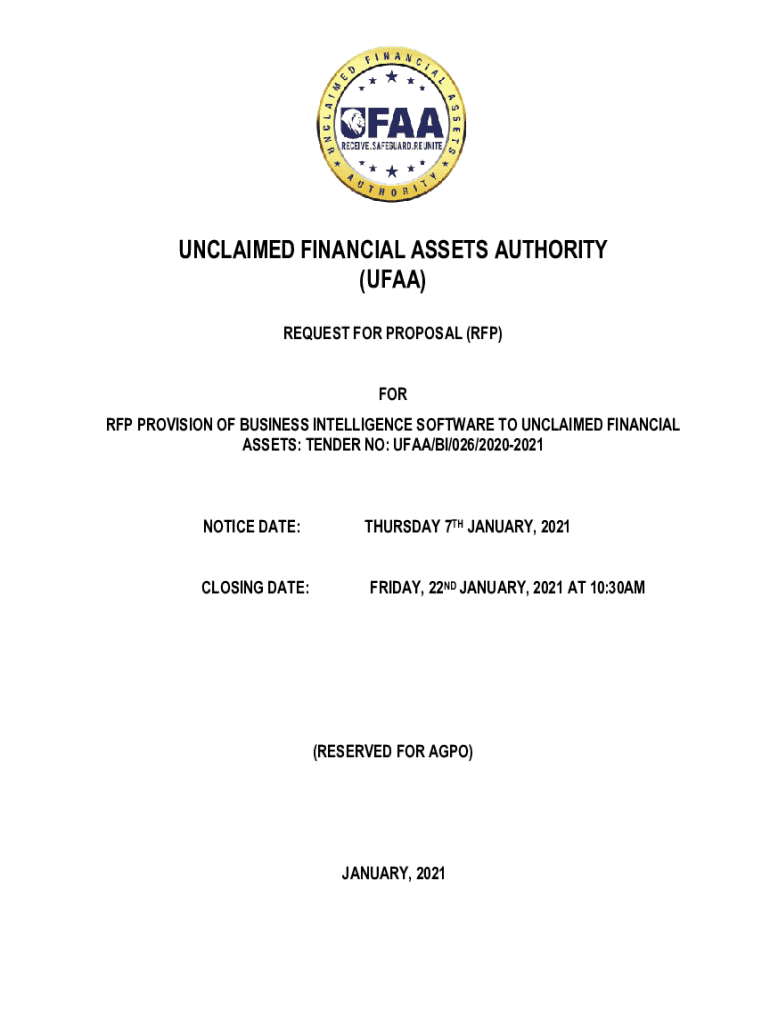 UNCLAIMED FINANCIAL ASSETS AUTHORITY

UFAA

RECEIVE.SAFEGUARD.REUNITE

UNCLAIMED FINANCIAL ASSETS AUTHORITY
(UFAA)

REQUEST FOR PROPOSAL (RFP)

FOR

RFP PROVISION OF BUSINESS INTELLIGENCE SOFTWARE TO UNCLAIMED FINANCIAL ASSETS: TENDER NO: UFAA/BI/026/2020-2021

NOTICE DATE: THURSDAY 7$^{TH}$ JANUARY, 2021

CLOSING DATE: FRIDAY, 22$^{ND}$ JANUARY, 2021 AT 10:30AM

(RESERVED FOR AGPO)

JANUARY, 2021